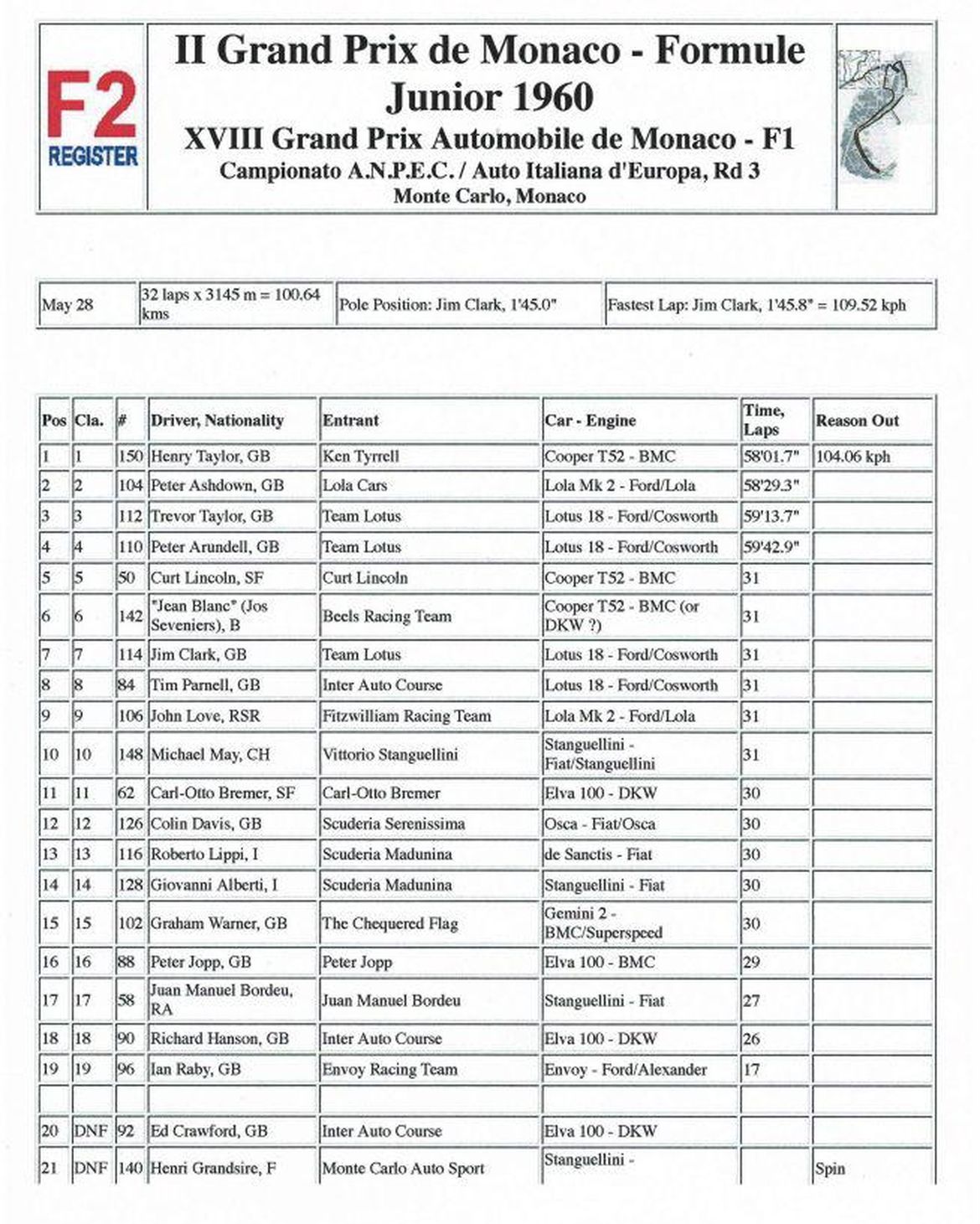 F2 REGISTER

II Grand Prix de Monaco - Formule Junior 1960
XVIII Grand Prix Automobile de Monaco - F1
Campionato A.N.P.E.C. / Auto Italiana d'Europa, Rd 3
Monte Carlo, Monaco

| May 28 | 32 laps x 3145 m = 100.64 kms | Pole Position: Jim Clark, 1'45.0" | Fastest Lap: Jim Clark, 1'45.8" = 109.52 kph |
|---|---|---|---|

| Pos | Cla. | # | Driver, Nationality | Entrant | Car - Engine | Time, Laps | Reason Out |
|---|---|---|---|---|---|---|---|
| 1 | 1 | 150 | Henry Taylor, GB | Ken Tyrrell | Cooper T52 - BMC | 58'01.7" | 104.06 kph |
| 2 | 2 | 104 | Peter Ashdown, GB | Lola Cars | Lola Mk 2 - Ford/Lola | 58'29.3" | |
| 3 | 3 | 112 | Trevor Taylor, GB | Team Lotus | Lotus 18 - Ford/Cosworth | 59'13.7" | |
| 4 | 4 | 110 | Peter Arundell, GB | Team Lotus | Lotus 18 - Ford/Cosworth | 59'42.9" | |
| 5 | 5 | 50 | Curt Lincoln, SF | Curt Lincoln | Cooper T52 - BMC | 31 | |
| 6 | 6 | 142 | "Jean Blanc" (Jos Seveniers), B | Beels Racing Team | Cooper T52 - BMC (or DKW ?) | 31 | |
| 7 | 7 | 114 | Jim Clark, GB | Team Lotus | Lotus 18 - Ford/Cosworth | 31 | |
| 8 | 8 | 84 | Tim Parnell, GB | Inter Auto Course | Lotus 18 - Ford/Cosworth | 31 | |
| 9 | 9 | 106 | John Love, RSR | Fitzwilliam Racing Team | Lola Mk 2 - Ford/Lola | 31 | |
| 10 | 10 | 148 | Michael May, CH | Vittorio Stanguellini | Stanguellini - Fiat/Stanguellini | 31 | |
| 11 | 11 | 62 | Carl-Otto Bremer, SF | Carl-Otto Bremer | Elva 100 - DKW | 30 | |
| 12 | 12 | 126 | Colin Davis, GB | Scuderia Serenissima | Osca - Fiat/Osca | 30 | |
| 13 | 13 | 116 | Roberto Lippi, I | Scuderia Madunina | de Sanctis - Fiat | 30 | |
| 14 | 14 | 128 | Giovanni Alberti, I | Scuderia Madunina | Stanguellini - Fiat | 30 | |
| 15 | 15 | 102 | Graham Warner, GB | The Chequered Flag | Gemini 2 - BMC/Superspeed | 30 | |
| 16 | 16 | 88 | Peter Jopp, GB | Peter Jopp | Elva 100 - BMC | 29 | |
| 17 | 17 | 58 | Juan Manuel Bordeu, RA | Juan Manuel Bordeu | Stanguellini - Fiat | 27 | |
| 18 | 18 | 90 | Richard Hanson, GB | Inter Auto Course | Elva 100 - DKW | 26 | |
| 19 | 19 | 96 | Ian Raby, GB | Envoy Racing Team | Envoy - Ford/Alexander | 17 | |
| | | | | | | | |
| 20 | DNF | 92 | Ed Crawford, GB | Inter Auto Course | Elva 100 - DKW | | |
| 21 | DNF | 140 | Henri Grandsire, F | Monte Carlo Auto Sport | Stanguellini - | | Spin |